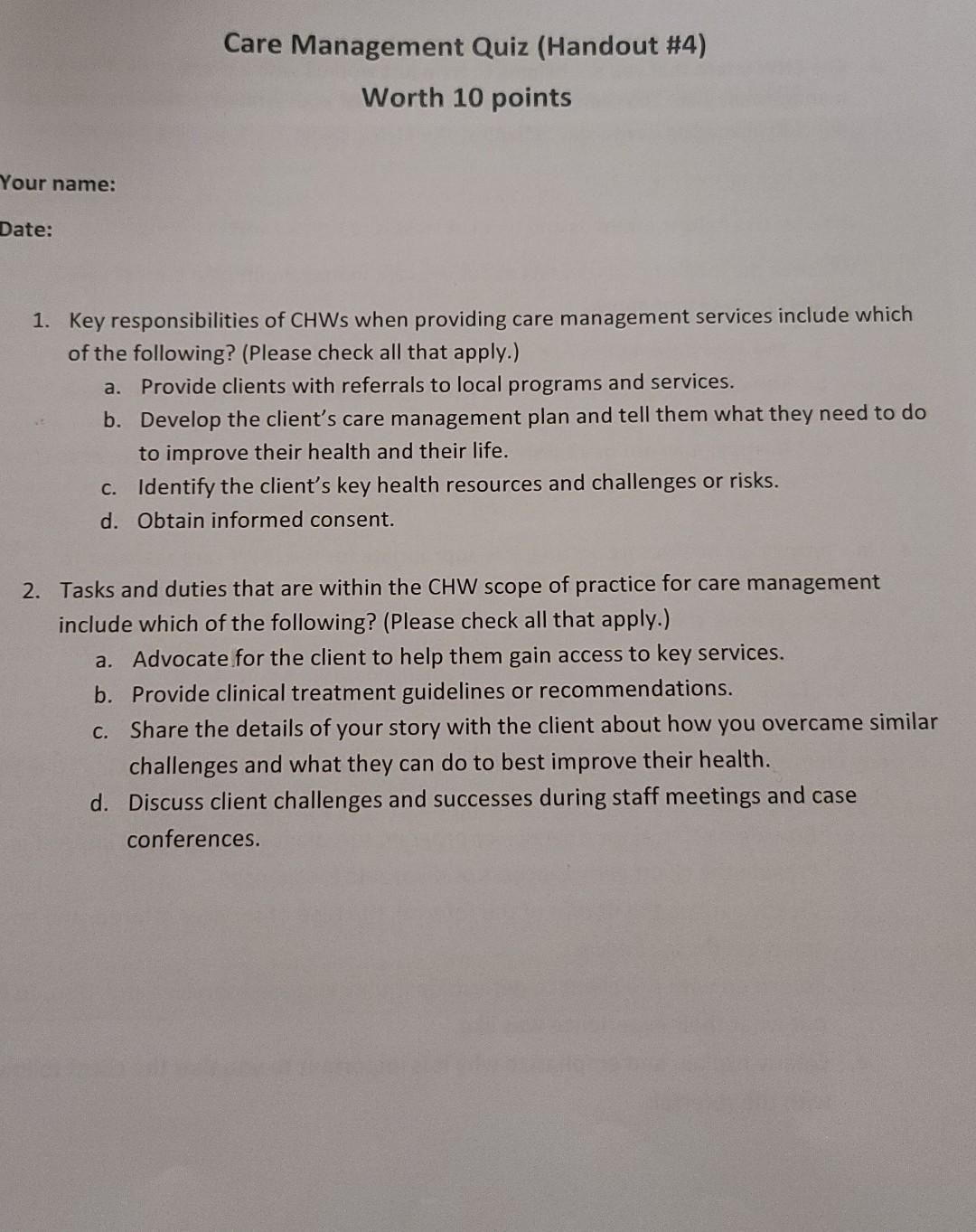 Care Management Quiz (Handout #4)

Worth 10 points

Your name:

Date:

1. Key responsibilities of CHWs when providing care management services include which of the following? (Please check all that apply.)
a. Provide clients with referrals to local programs and services.
b. Develop the client's care management plan and tell them what they need to do to improve their health and their life.
c. Identify the client's key health resources and challenges or risks.
d. Obtain informed consent.

2. Tasks and duties that are within the CHW scope of practice for care management include which of the following? (Please check all that apply.)
a. Advocate for the client to help them gain access to key services.
b. Provide clinical treatment guidelines or recommendations.
c. Share the details of your story with the client about how you overcame similar challenges and what they can do to best improve their health.
d. Discuss client challenges and successes during staff meetings and case conferences.